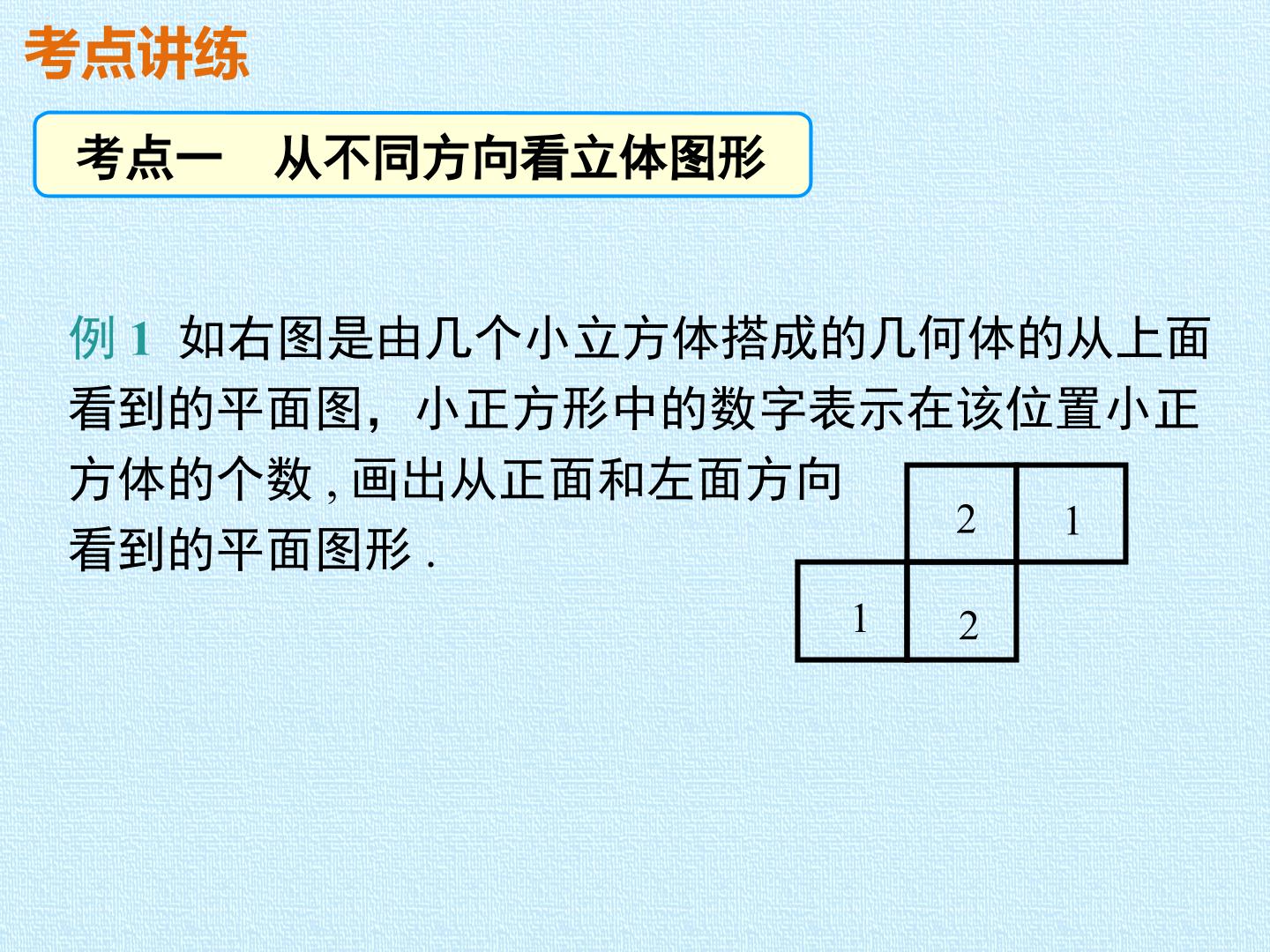 考点讲练

考点一 从不同方向看立体图形

例1 如右图是由几个小立方体搭成的几何体的从上面看到的平面图，小正方形中的数字表示在该位置小正方体的个数,画出从正面和左面方向看到的平面图形.

2 1
1 2